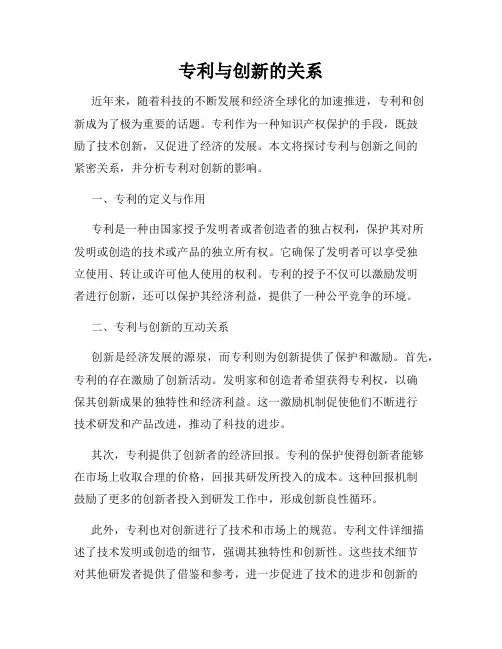 专利与创新的关系

近年来，随着科技的不断发展和经济全球化的加速推进，专利和创新成为了极为重要的话题。专利作为一种知识产权保护的手段，既鼓励了技术创新，又促进了经济的发展。本文将探讨专利与创新之间的紧密关系，并分析专利对创新的影响。

一、专利的定义与作用

专利是一种由国家授予发明者或者创造者的独占权利，保护其对所发明或创造的技术或产品的独立所有权。它确保了发明者可以享受独立使用、转让或许可他人使用的权利。专利的授予不仅可以激励发明者进行创新，还可以保护其经济利益，提供了一种公平竞争的环境。

二、专利与创新的互动关系

创新是经济发展的源泉，而专利则为创新提供了保护和激励。首先，专利的存在激励了创新活动。发明家和创造者希望获得专利权，以确保其创新成果的独特性和经济利益。这一激励机制促使他们不断进行技术研发和产品改进，推动了科技的进步。

其次，专利提供了创新者的经济回报。专利的保护使得创新者能够在市场上收取合理的价格，回报其研发所投入的成本。这种回报机制鼓励了更多的创新者投入到研发工作中，形成创新良性循环。

此外，专利也对创新进行了技术和市场上的规范。专利文件详细描述了技术发明或创造的细节，强调其独特性和创新性。这些技术细节对其他研发者提供了借鉴和参考，进一步促进了技术的进步和创新的